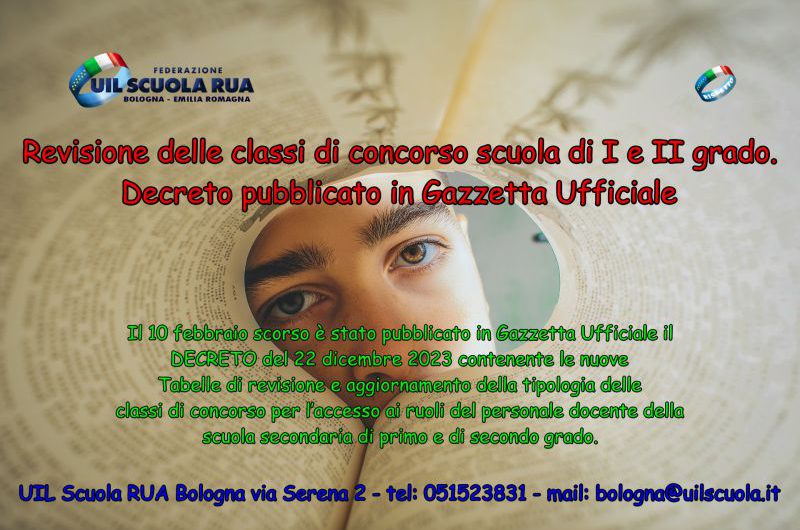 FEDERAZIONE
UIL SCUOLA RUA
BOLOGNA - EMILIA ROMAGNA

Revisione delle classi di concorso scuola di I e II grado.
Decreto pubblicato in Gazzetta Ufficiale

Il 10 febbraio scorso è stato pubblicato in Gazzetta Ufficiale il DECRETO del 22 dicembre 2023 contenente le nuove Tabelle di revisione e aggiornamento della tipologia delle classi di concorso per l'accesso ai ruoli del personale docente della scuola secondaria di primo e di secondo grado.

UIL Scuola RUA Bologna via Serena 2 - tel: 051523831 - mail: bologna@uilscuola.it